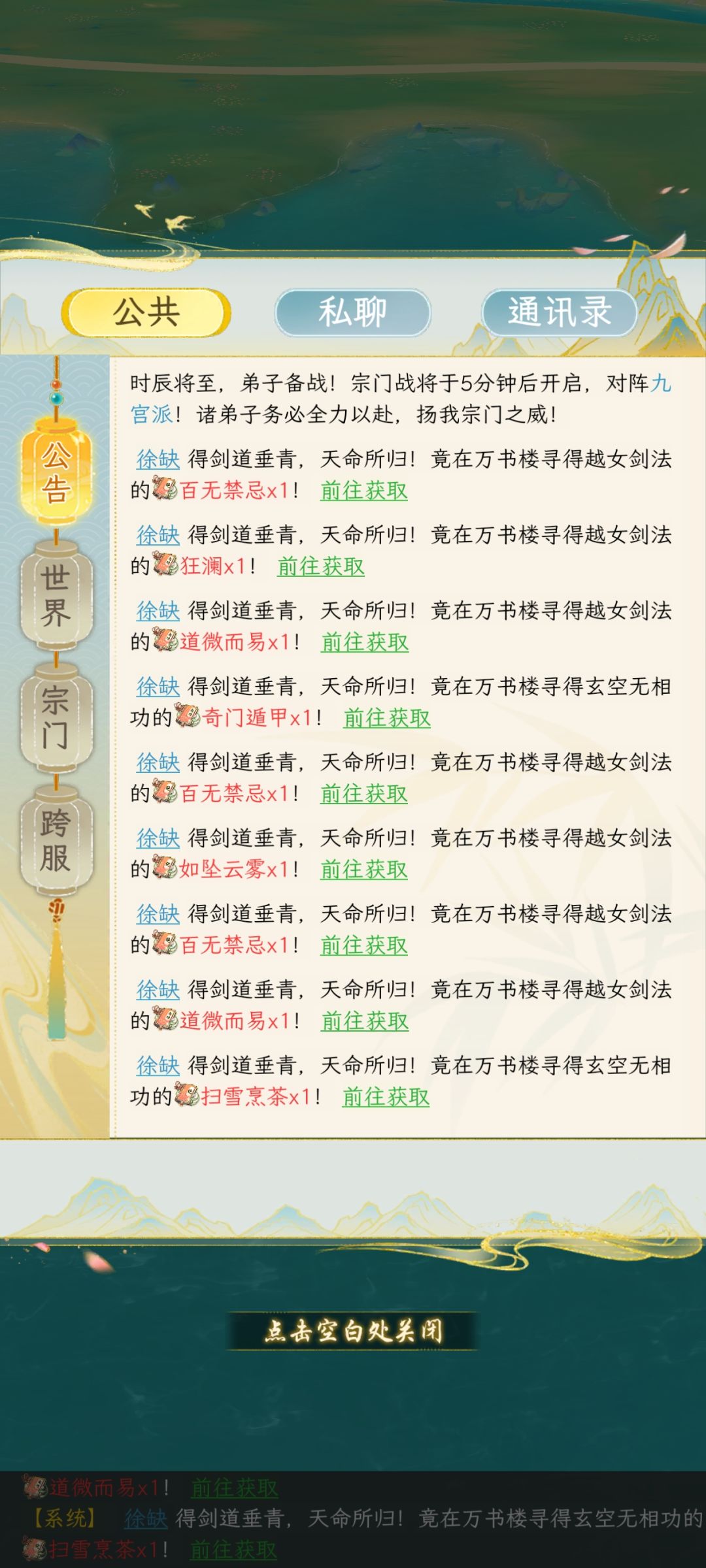 公共　私聊　通讯录

公告
世界
宗门
跨服

时辰将至，弟子备战！宗门战将于5分钟后开启，对阵九宫派！诸弟子务必全力以赴，扬我宗门之威！

徐缺 得剑道垂青，天命所归！竟在万书楼寻得越女剑法的百无禁忌x1！ 前往获取

徐缺 得剑道垂青，天命所归！竟在万书楼寻得越女剑法的狂澜x1！ 前往获取

徐缺 得剑道垂青，天命所归！竟在万书楼寻得越女剑法的道微而易x1！ 前往获取

徐缺 得剑道垂青，天命所归！竟在万书楼寻得玄空无相功的奇门遁甲x1！ 前往获取

徐缺 得剑道垂青，天命所归！竟在万书楼寻得越女剑法的百无禁忌x1！ 前往获取

徐缺 得剑道垂青，天命所归！竟在万书楼寻得越女剑法的如坠云雾x1！ 前往获取

徐缺 得剑道垂青，天命所归！竟在万书楼寻得越女剑法的百无禁忌x1！ 前往获取

徐缺 得剑道垂青，天命所归！竟在万书楼寻得越女剑法的道微而易x1！ 前往获取

徐缺 得剑道垂青，天命所归！竟在万书楼寻得玄空无相功的扫雪烹茶x1！ 前往获取

点击空白处关闭

道微而易x1！ 前往获取
【系统】 徐缺 得剑道垂青，天命所归！竟在万书楼寻得玄空无相功的扫雪烹茶x1！ 前往获取